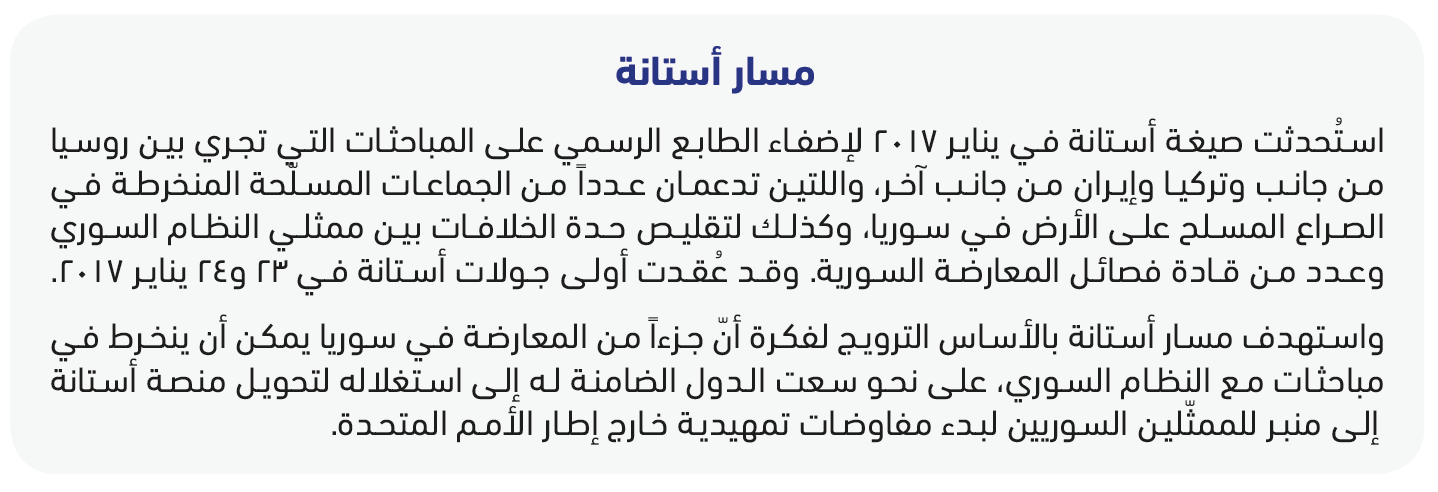 مسار أستانة

استُحدثت صيغة أستانة في يناير ٢٠١٧ لإضفاء الطابع الرسمي على المباحثات التي تجري بين روسيا من جانب وتركيا وإيران من جانب آخر، واللتين تدعمان عدداً من الجماعات المسلّحة المنخرطة في الصراع المسلح على الأرض في سوريا، وكذلك لتقليص حدة الخلافات بين ممثلي النظام السوري وعدد من قادة فصائل المعارضة السورية. وقد عُقدت أولى جولات أستانة في ٢٣ و٢٤ يناير ٢٠١٧.

واستهدف مسار أستانة بالأساس الترويج لفكرة أنّ جزءاً من المعارضة في سوريا يمكن أن ينخرط في مباحثات مع النظام السوري، على نحو سعت الدول الضامنة له إلى استغلاله لتحويل منصة أستانة إلى منبر للممثّلين السوريين لبدء مفاوضات تمهيدية خارج إطار الأمم المتحدة.